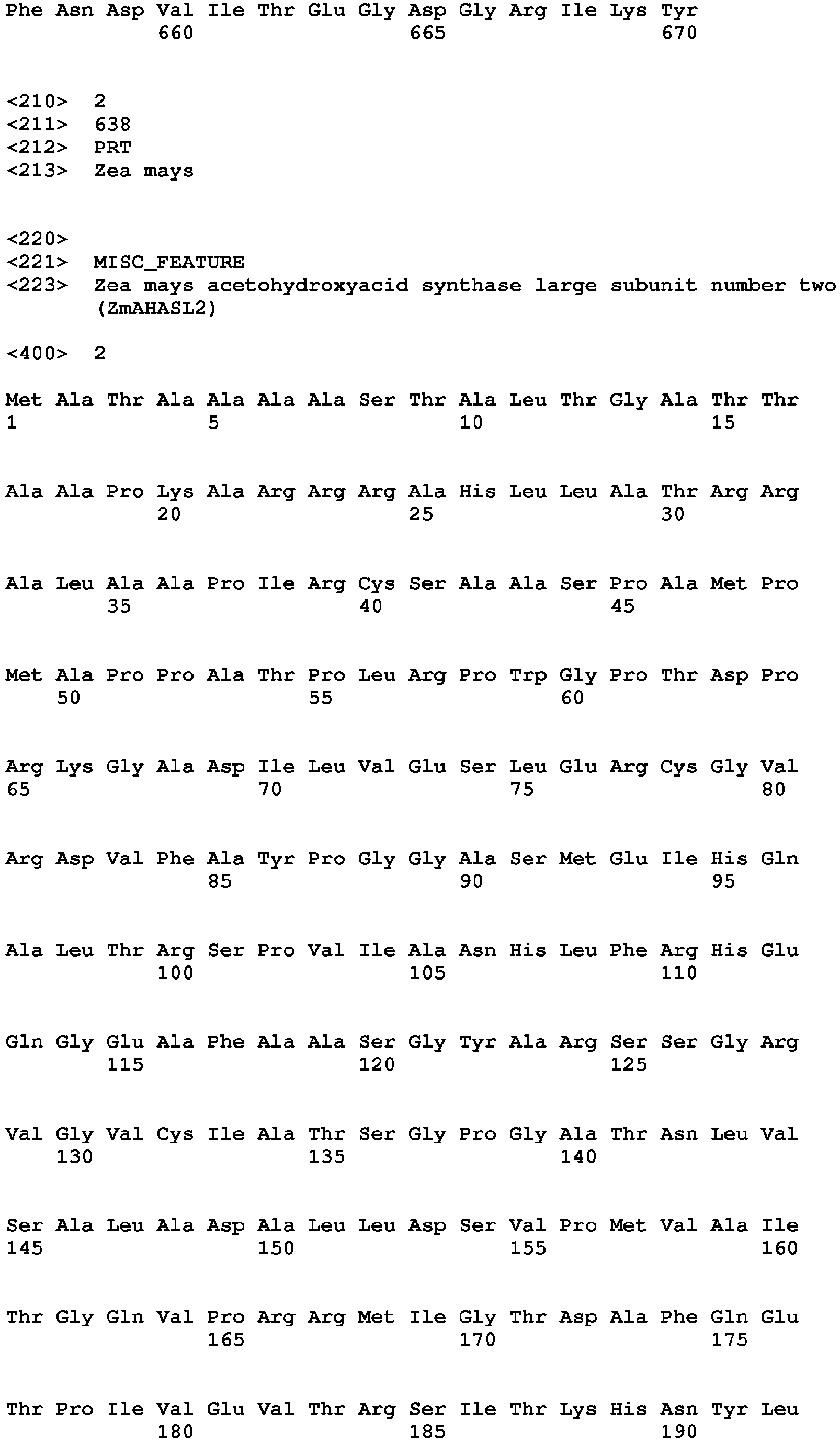 Phe Asn Asp Val Ile Thr Glu Gly Asp Gly Arg Ile Lys Tyr
660 665 670

<210> 2
<211> 638
<212> PRT
<213> Zea mays

<220>
<221> MISC_FEATURE
<223> Zea mays acetohydroxyacid synthase large subunit number two (ZmAHASL2)

<400> 2

Met Ala Thr Ala Ala Ala Ala Ser Thr Ala Leu Thr Gly Ala Thr Thr
1 5 10 15

Ala Ala Pro Lys Ala Arg Arg Arg Ala His Leu Leu Ala Thr Arg Arg
20 25 30

Ala Leu Ala Ala Pro Ile Arg Cys Ser Ala Ala Ser Pro Ala Met Pro
35 40 45

Met Ala Pro Pro Ala Thr Pro Leu Arg Pro Trp Gly Pro Thr Asp Pro
50 55 60

Arg Lys Gly Ala Asp Ile Leu Val Glu Ser Leu Glu Arg Cys Gly Val
65 70 75 80

Arg Asp Val Phe Ala Tyr Pro Gly Gly Ala Ser Met Glu Ile His Gln
85 90 95

Ala Leu Thr Arg Ser Pro Val Ile Ala Asn His Leu Phe Arg His Glu
100 105 110

Gln Gly Glu Ala Phe Ala Ala Ser Gly Tyr Ala Arg Ser Ser Gly Arg
115 120 125

Val Gly Val Cys Ile Ala Thr Ser Gly Pro Gly Ala Thr Asn Leu Val
130 135 140

Ser Ala Leu Ala Asp Ala Leu Leu Asp Ser Val Pro Met Val Ala Ile
145 150 155 160

Thr Gly Gln Val Pro Arg Arg Met Ile Gly Thr Asp Ala Phe Gln Glu
165 170 175

Thr Pro Ile Val Glu Val Thr Arg Ser Ile Thr Lys His Asn Tyr Leu
180 185 190